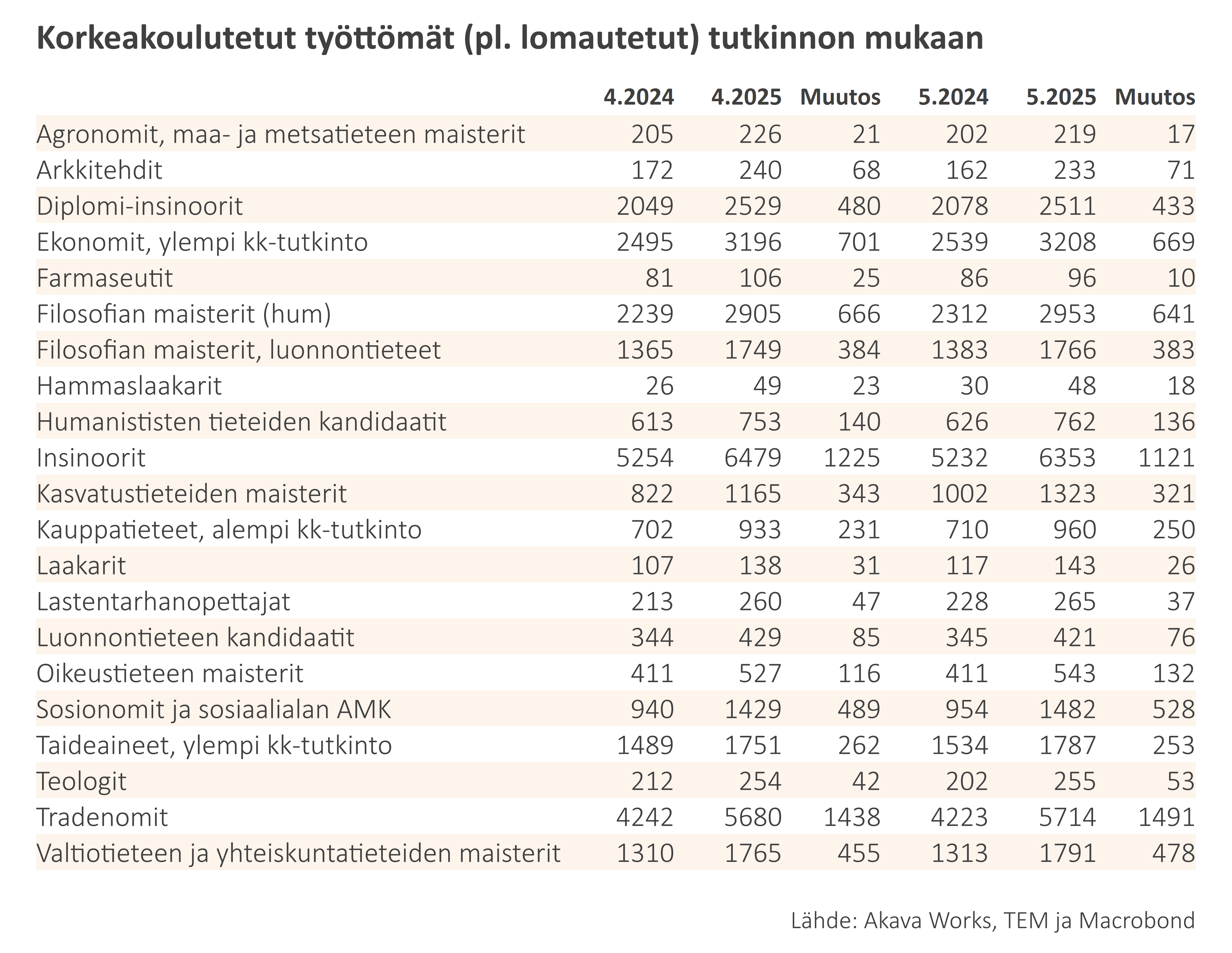 Korkeakoulutetut työttömät (pl. lomautetut) tutkinnon mukaan

| | 4.2024 | 4.2025 | Muutos | 5.2024 | 5.2025 | Muutos |
|---|---|---|---|---|---|---|
| Agronomit, maa- ja metsatieteen maisterit | 205 | 226 | 21 | 202 | 219 | 17 |
| Arkkitehdit | 172 | 240 | 68 | 162 | 233 | 71 |
| Diplomi-insinoorit | 2049 | 2529 | 480 | 2078 | 2511 | 433 |
| Ekonomit, ylempi kk-tutkinto | 2495 | 3196 | 701 | 2539 | 3208 | 669 |
| Farmaseutit | 81 | 106 | 25 | 86 | 96 | 10 |
| Filosofian maisterit (hum) | 2239 | 2905 | 666 | 2312 | 2953 | 641 |
| Filosofian maisterit, luonnontieteet | 1365 | 1749 | 384 | 1383 | 1766 | 383 |
| Hammaslaakarit | 26 | 49 | 23 | 30 | 48 | 18 |
| Humanististen tieteiden kandidaatit | 613 | 753 | 140 | 626 | 762 | 136 |
| Insinoorit | 5254 | 6479 | 1225 | 5232 | 6353 | 1121 |
| Kasvatustieteiden maisterit | 822 | 1165 | 343 | 1002 | 1323 | 321 |
| Kauppatieteet, alempi kk-tutkinto | 702 | 933 | 231 | 710 | 960 | 250 |
| Laakarit | 107 | 138 | 31 | 117 | 143 | 26 |
| Lastentarhanopettajat | 213 | 260 | 47 | 228 | 265 | 37 |
| Luonnontieteen kandidaatit | 344 | 429 | 85 | 345 | 421 | 76 |
| Oikeustieteen maisterit | 411 | 527 | 116 | 411 | 543 | 132 |
| Sosionomit ja sosiaalialan AMK | 940 | 1429 | 489 | 954 | 1482 | 528 |
| Taideaineet, ylempi kk-tutkinto | 1489 | 1751 | 262 | 1534 | 1787 | 253 |
| Teologit | 212 | 254 | 42 | 202 | 255 | 53 |
| Tradenomit | 4242 | 5680 | 1438 | 4223 | 5714 | 1491 |
| Valtiotieteen ja yhteiskuntatieteiden maisterit | 1310 | 1765 | 455 | 1313 | 1791 | 478 |

Lähde: Akava Works, TEM ja Macrobond